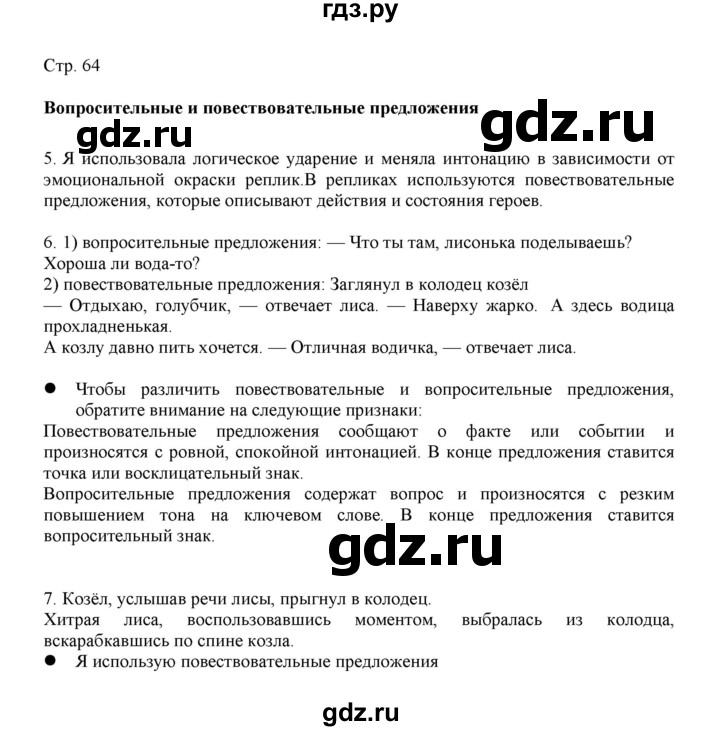 гдз.ру

Стр. 64

Вопросительные и повествовательные предложения

gdz.ru

gdz.ru

5. Я использовала логическое ударение и меняла интонацию в зависимости от эмоциональной окраски реплик.В репликах используются повествовательные предложения, которые описывают действия и состояния героев.

6. 1) вопросительные предложения: — Что ты там, лисонька поделываешь? Хороша ли вода-то?
2) повествовательные предложения: Заглянул в колодец козёл
— Отдыхаю, голубчик, — отвечает лиса. — Наверху жарко. А здесь водица прохладненькая.
А козлу давно пить хочется. — Отличная водичка, — отвечает лиса.

● Чтобы различить повествовательные и вопросительные предложения, обратите внимание на следующие признаки:
Повествовательные предложения сообщают о факте или событии и произносятся с ровной, спокойной интонацией. В конце предложения ставится точка или восклицательный знак.
Вопросительные предложения содержат вопрос и произносятся с резким повышением тона на ключевом слове. В конце предложения ставится вопросительный знак.

gdz.ru

7. Козёл, услышав речи лисы, прыгнул в колодец.
Хитрая лиса, воспользовавшись моментом, выбралась из колодца, вскарабкавшись по спине козла.
● Я использую повествовательные предложения

gdz.ru